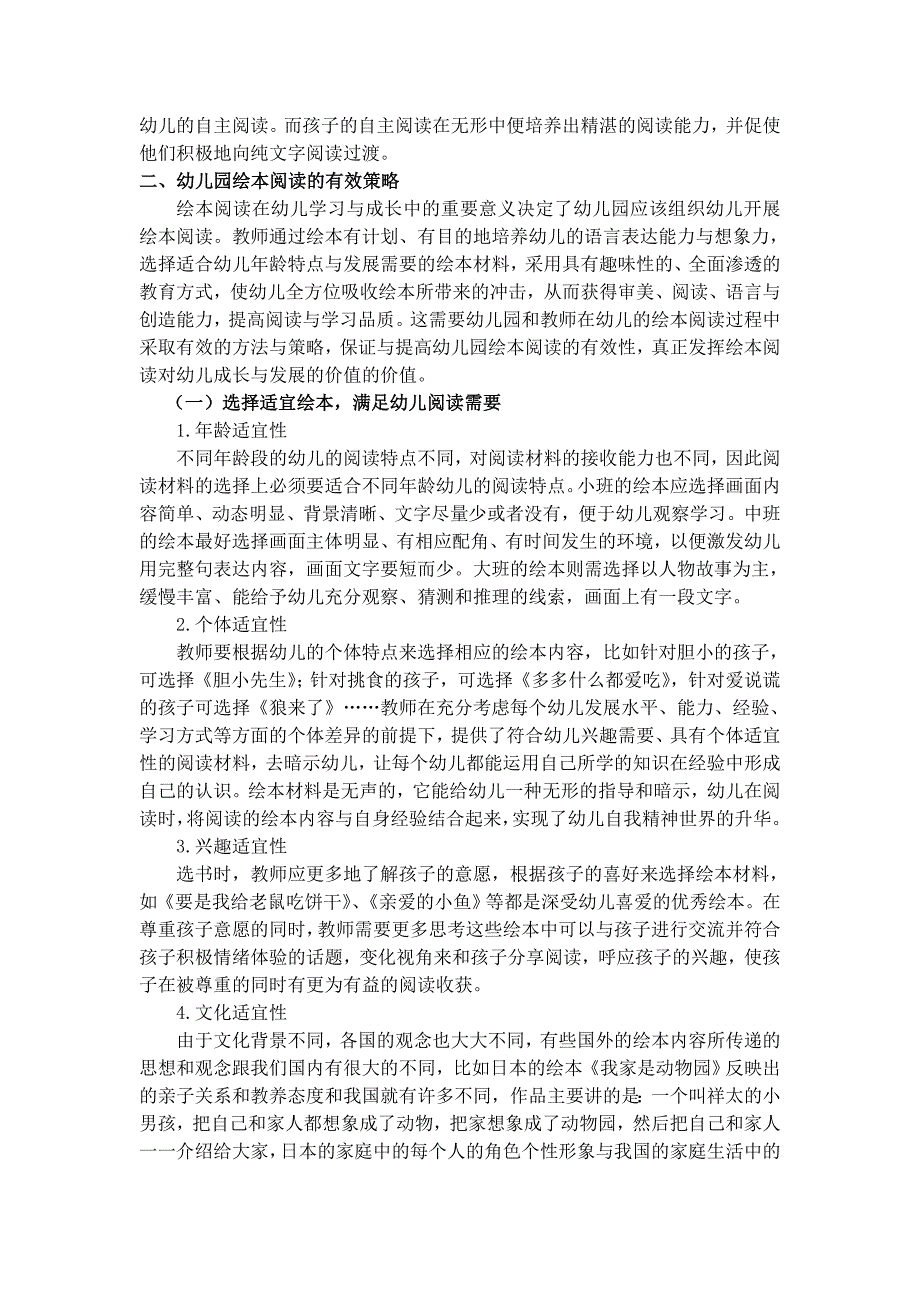 幼儿的自主阅读。而孩子的自主阅读在无形中便培养出精湛的阅读能力，并促使他们积极地向纯文字阅读过渡。

二、幼儿园绘本阅读的有效策略

绘本阅读在幼儿学习与成长中的重要意义决定了幼儿园应该组织幼儿开展绘本阅读。教师通过绘本有计划、有目的地培养幼儿的语言表达能力与想象力，选择适合幼儿年龄特点与发展需要的绘本材料，采用具有趣味性的、全面渗透的教育方式，使幼儿全方位吸收绘本所带来的冲击，从而获得审美、阅读、语言与创造能力，提高阅读与学习品质。这需要幼儿园和教师在幼儿的绘本阅读过程中采取有效的方法与策略，保证与提高幼儿园绘本阅读的有效性，真正发挥绘本阅读对幼儿成长与发展的价值的价值。

（一）选择适宜绘本，满足幼儿阅读需要

1.年龄适宜性

不同年龄段的幼儿的阅读特点不同，对阅读材料的接收能力也不同，因此阅读材料的选择上必须要适合不同年龄幼儿的阅读特点。小班的绘本应选择画面内容简单、动态明显、背景清晰、文字尽量少或者没有，便于幼儿观察学习。中班的绘本最好选择画面主体明显、有相应配角、有时间发生的环境，以便激发幼儿用完整句表达内容，画面文字要短而少。大班的绘本则需选择以人物故事为主，缓慢丰富、能给予幼儿充分观察、猜测和推理的线索，画面上有一段文字。

2.个体适宜性

教师要根据幼儿的个体特点来选择相应的绘本内容，比如针对胆小的孩子，可选择《胆小先生》；针对挑食的孩子，可选择《多多什么都爱吃》，针对爱说谎的孩子可选择《狼来了》……教师在充分考虑每个幼儿发展水平、能力、经验、学习方式等方面的个体差异的前提下，提供了符合幼儿兴趣需要、具有个体适宜性的阅读材料，去暗示幼儿，让每个幼儿都能运用自己所学的知识在经验中形成自己的认识。绘本材料是无声的，它能给幼儿一种无形的指导和暗示，幼儿在阅读时，将阅读的绘本内容与自身经验结合起来，实现了幼儿自我精神世界的升华。

3.兴趣适宜性

选书时，教师应更多地了解孩子的意愿，根据孩子的喜好来选择绘本材料，如《要是我给老鼠吃饼干》、《亲爱的小鱼》等都是深受幼儿喜爱的优秀绘本。在尊重孩子意愿的同时，教师需要更多思考这些绘本中可以与孩子进行交流并符合孩子积极情绪体验的话题，变化视角来和孩子分享阅读，呼应孩子的兴趣，使孩子在被尊重的同时有更为有益的阅读收获。

4.文化适宜性

由于文化背景不同，各国的观念也大大不同，有些国外的绘本内容所传递的思想和观念跟我们国内有很大的不同，比如日本的绘本《我家是动物园》反映出的亲子关系和教养态度和我国就有许多不同，作品主要讲的是：一个叫祥太的小男孩，把自己和家人都想象成了动物，把家想象成了动物园，然后把自己和家人一一介绍给大家，日本的家庭中的每个人的角色个性形象与我国的家庭生活中的